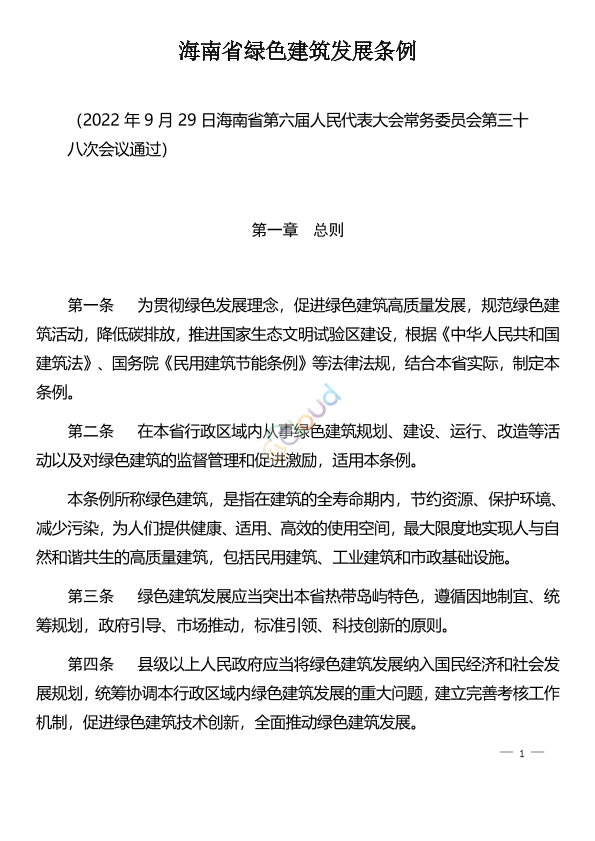 海南省绿色建筑发展条例

（2022 年 9 月 29 日海南省第六届人民代表大会常务委员会第三十八次会议通过）

第一章　总则

第一条　为贯彻绿色发展理念，促进绿色建筑高质量发展，规范绿色建筑活动，降低碳排放，推进国家生态文明试验区建设，根据《中华人民共和国建筑法》、国务院《民用建筑节能条例》等法律法规，结合本省实际，制定本条例。

第二条　在本省行政区域内从事绿色建筑规划、建设、运行、改造等活动以及对绿色建筑的监督管理和促进激励，适用本条例。

本条例所称绿色建筑，是指在建筑的全寿命期内，节约资源、保护环境、减少污染，为人们提供健康、适用、高效的使用空间，最大限度地实现人与自然和谐共生的高质量建筑，包括民用建筑、工业建筑和市政基础设施。

第三条　绿色建筑发展应当突出本省热带岛屿特色，遵循因地制宜、统筹规划，政府引导、市场推动，标准引领、科技创新的原则。

第四条　县级以上人民政府应当将绿色建筑发展纳入国民经济和社会发展规划，统筹协调本行政区域内绿色建筑发展的重大问题，建立完善考核工作机制，促进绿色建筑技术创新，全面推动绿色建筑发展。

— 1 —